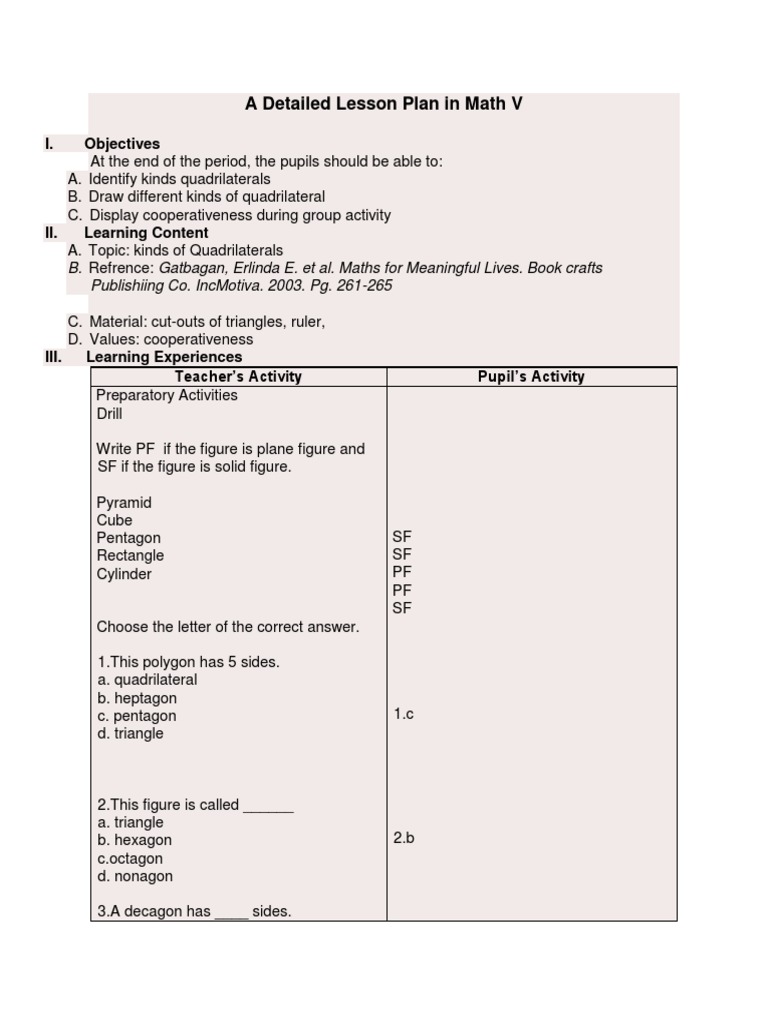 A Detailed Lesson Plan in Math V

I. Objectives
At the end of the period, the pupils should be able to:
A. Identify kinds quadrilaterals
B. Draw different kinds of quadrilateral
C. Display cooperativeness during group activity

II. Learning Content
A. Topic: kinds of Quadrilaterals
B. Refrence: Gatbagan, Erlinda E. et al. Maths for Meaningful Lives. Book crafts Publishiing Co. IncMotiva. 2003. Pg. 261-265

C. Material: cut-outs of triangles, ruler,
D. Values: cooperativeness

III. Learning Experiences

| Teacher's Activity | Pupil's Activity |
|---|---|
| Preparatory Activities<br>Drill<br><br>Write PF if the figure is plane figure and SF if the figure is solid figure.<br><br>Pyramid<br>Cube<br>Pentagon<br>Rectangle<br>Cylinder<br><br>Choose the letter of the correct answer.<br><br>1.This polygon has 5 sides.<br>a. quadrilateral<br>b. heptagon<br>c. pentagon<br>d. triangle<br><br>2.This figure is called ______<br>a. triangle<br>b. hexagon<br>c.octagon<br>d. nonagon<br><br>3.A decagon has ____ sides. | SF<br>SF<br>PF<br>PF<br>SF<br><br>1.c<br><br>2.b |